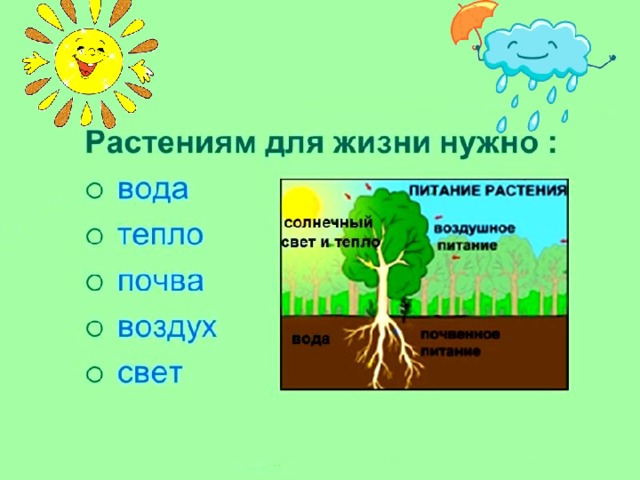 Растениям для жизни нужно :

○ вода
○ тепло
○ почва
○ воздух
○ свет

ПИТАНИЕ РАСТЕНИЯ

солнечный свет и тепло

воздушное питание

вода

почвенное питание